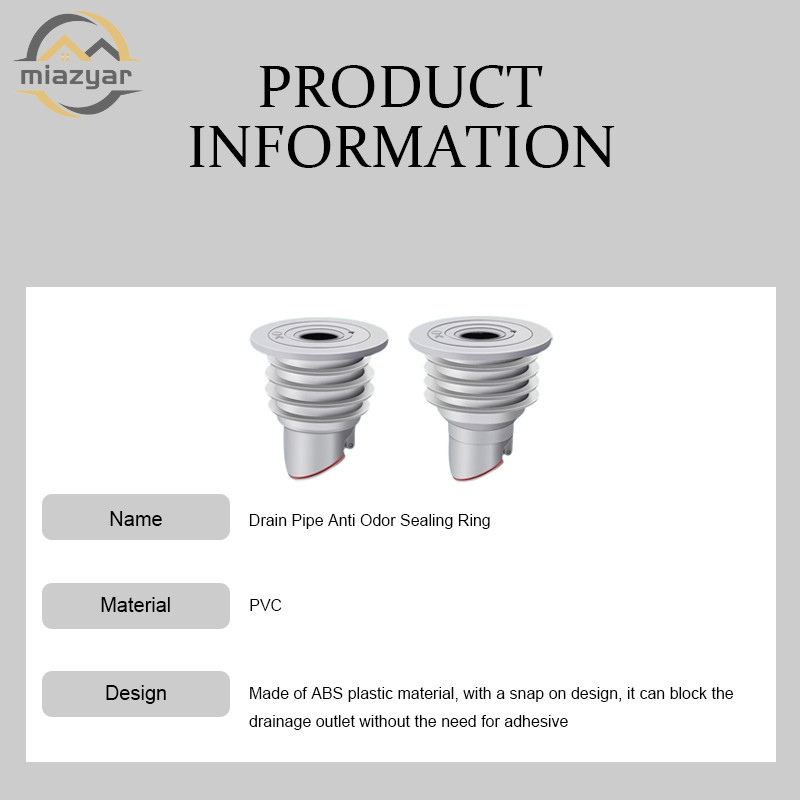 miazyar

PRODUCT INFORMATION

Name
Drain Pipe Anti Odor Sealing Ring

Material
PVC

Design
Made of ABS plastic material, with a snap on design, it can block the drainage outlet without the need for adhesive